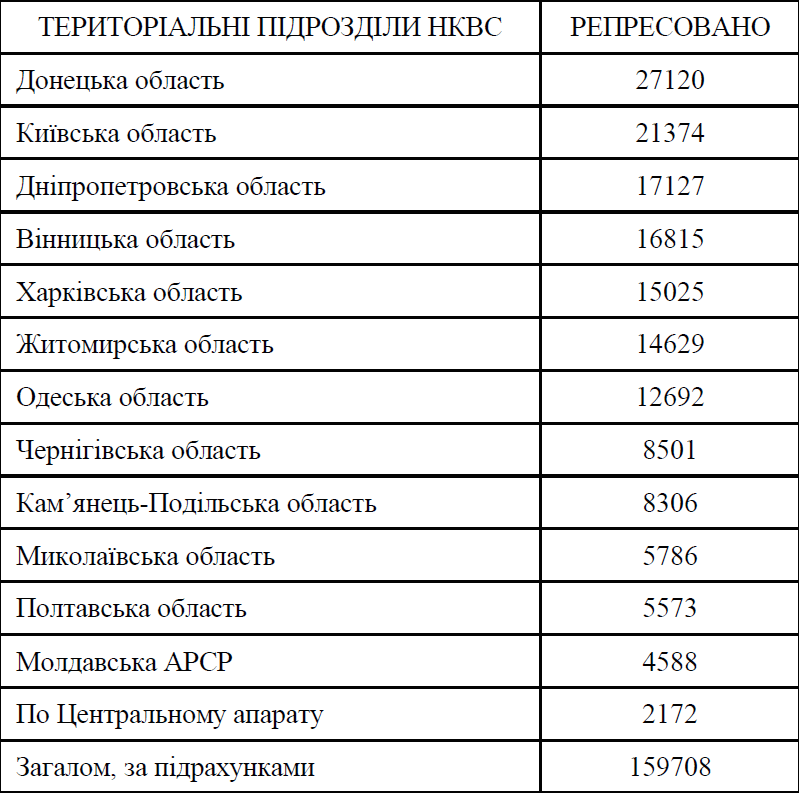 | ТЕРИТОРІАЛЬНІ ПІДРОЗДІЛИ НКВС | РЕПРЕСОВАНО |
|---|---|
| Донецька область | 27120 |
| Київська область | 21374 |
| Дніпропетровська область | 17127 |
| Вінницька область | 16815 |
| Харківська область | 15025 |
| Житомирська область | 14629 |
| Одеська область | 12692 |
| Чернігівська область | 8501 |
| Кам’янець-Подільська область | 8306 |
| Миколаївська область | 5786 |
| Полтавська область | 5573 |
| Молдавська АРСР | 4588 |
| По Центральному апарату | 2172 |
| Загалом, за підрахунками | 159708 |